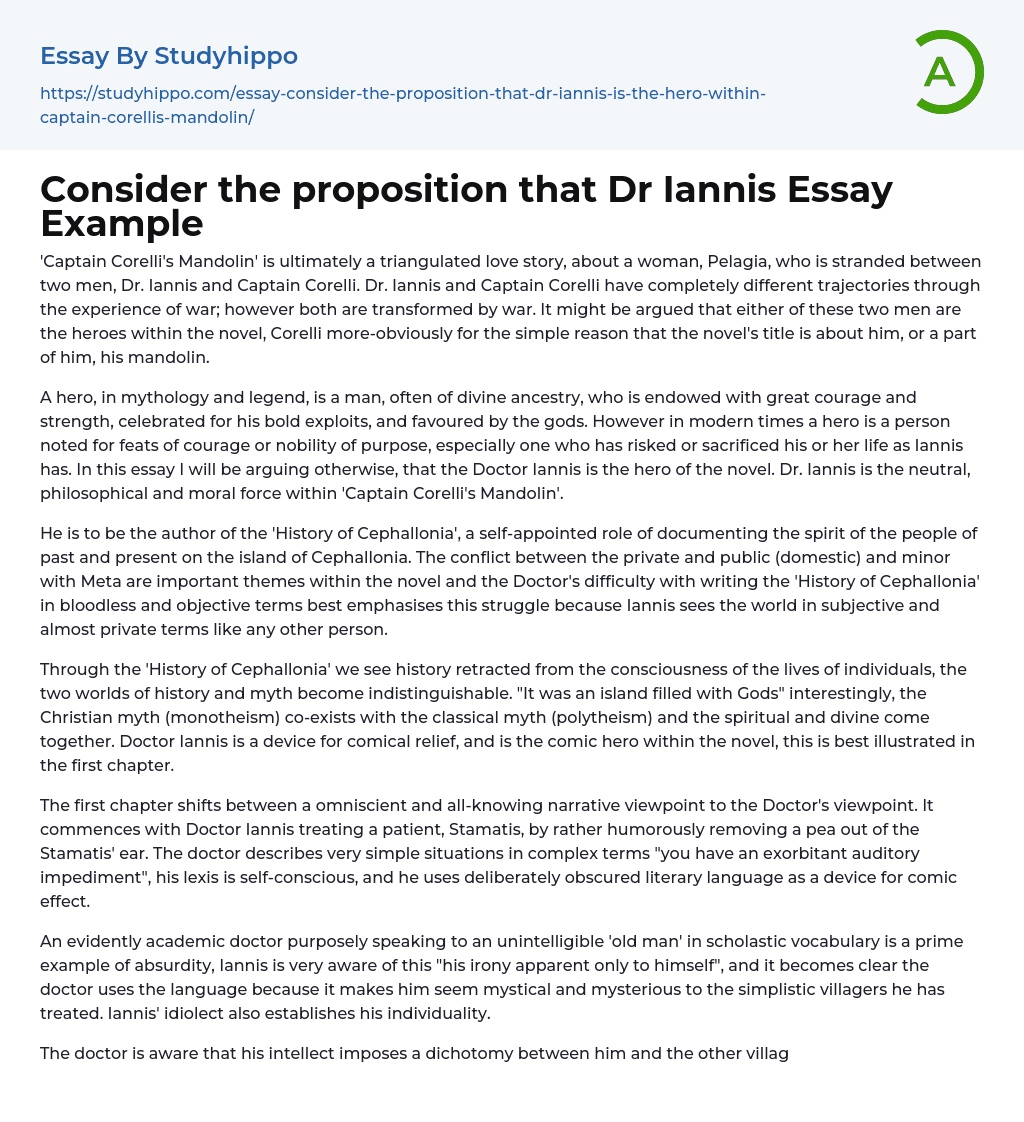 Essay By Studyhippo

https://studyhippo.com/essay-consider-the-proposition-that-dr-iannis-is-the-hero-within-captain-corellis-mandolin/

A

Consider the proposition that Dr Iannis Essay Example

'Captain Corelli's Mandolin' is ultimately a triangulated love story, about a woman, Pelagia, who is stranded between two men, Dr. Iannis and Captain Corelli. Dr. Iannis and Captain Corelli have completely different trajectories through the experience of war; however both are transformed by war. It might be argued that either of these two men are the heroes within the novel, Corelli more-obviously for the simple reason that the novel's title is about him, or a part of him, his mandolin.

A hero, in mythology and legend, is a man, often of divine ancestry, who is endowed with great courage and strength, celebrated for his bold exploits, and favoured by the gods. However in modern times a hero is a person noted for feats of courage or nobility of purpose, especially one who has risked or sacrificed his or her life as Iannis has. In this essay I will be arguing otherwise, that the Doctor Iannis is the hero of the novel. Dr. Iannis is the neutral, philosophical and moral force within 'Captain Corelli's Mandolin'.

He is to be the author of the 'History of Cephallonia', a self-appointed role of documenting the spirit of the people of past and present on the island of Cephallonia. The conflict between the private and public (domestic) and minor with Meta are important themes within the novel and the Doctor's difficulty with writing the 'History of Cephallonia' in bloodless and objective terms best emphasises this struggle because Iannis sees the world in subjective and almost private terms like any other person.

Through the 'History of Cephallonia' we see history retracted from the consciousness of the lives of individuals, the two worlds of history and myth become indistinguishable. "It was an island filled with Gods" interestingly, the Christian myth (monotheism) co-exists with the classical myth (polytheism) and the spiritual and divine come together. Doctor Iannis is a device for comical relief, and is the comic hero within the novel, this is best illustrated in the first chapter.

The first chapter shifts between a omniscient and all-knowing narrative viewpoint to the Doctor's viewpoint. It commences with Doctor Iannis treating a patient, Stamatis, by rather humorously removing a pea out of the Stamatis' ear. The doctor describes very simple situations in complex terms "you have an exorbitant auditory impediment", his lexis is self-conscious, and he uses deliberately obscured literary language as a device for comic effect.

An evidently academic doctor purposely speaking to an unintelligible 'old man' in scholastic vocabulary is a prime example of absurdity, Iannis is very aware of this "his irony apparent only to himself", and it becomes clear the doctor uses the language because it makes him seem mystical and mysterious to the simplistic villagers he has treated. Iannis' idiolect also establishes his individuality.

The doctor is aware that his intellect imposes a dichotomy between him and the other villag